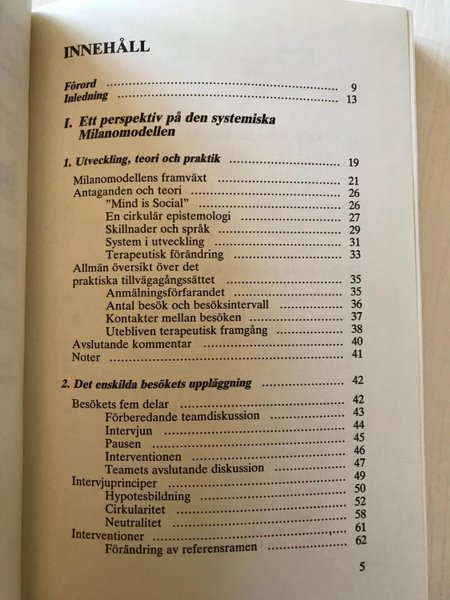 INNEHÅLL

Förord 9
Inledning 13

I. Ett perspektiv på den systemiska Milanomodellen

1. Utveckling, teori och praktik 19
Milanomodellens framväxt 21
Antaganden och teori 26
"Mind is Social" 26
En cirkulär epistemologi 27
Skillnader och språk 29
System i utveckling 31
Terapeutisk förändring 33
Allmän översikt över det praktiska tillvägagångssättet 35
Anmälningsförfarandet 35
Antal besök och besöksintervall 36
Kontakter mellan besöken 37
Utebliven terapeutisk framgång 38
Avslutande kommentar 40
Noter 41

2. Det enskilda besökets uppläggning 42
Besökets fem delar 42
Förberedande teamdiskussion 43
Intervjun 44
Pausen 45
Interventionen 46
Teamets avslutande diskussion 47
Intervjuprinciper 49
Hypotesbildning 50
Cirkularitet 52
Neutralitet 58
Interventioner 61
Förändring av referensramen 62

5